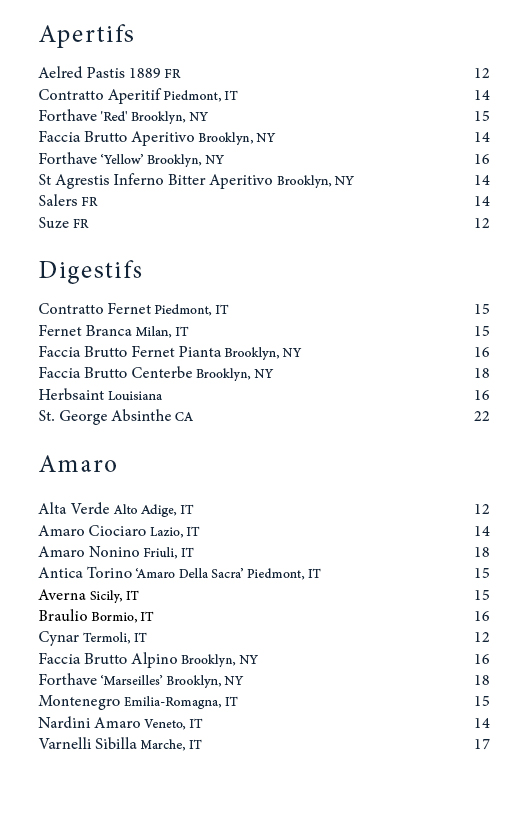 Apertifs

Aelred Pastis 1889 FR 12
Contratto Aperitif Piedmont, IT 14
Forthave 'Red' Brooklyn, NY 15
Faccia Brutto Aperitivo Brooklyn, NY 14
Forthave 'Yellow' Brooklyn, NY 16
St Agrestis Inferno Bitter Aperitivo Brooklyn, NY 14
Salers FR 14
Suze FR 12

Digestifs

Contratto Fernet Piedmont, IT 15
Fernet Branca Milan, IT 15
Faccia Brutto Fernet Pianta Brooklyn, NY 16
Faccia Brutto Centerbe Brooklyn, NY 18
Herbsaint Louisiana 16
St. George Absinthe CA 22

Amaro

Alta Verde Alto Adige, IT 12
Amaro Ciociaro Lazio, IT 14
Amaro Nonino Friuli, IT 18
Antica Torino 'Amaro Della Sacra' Piedmont, IT 15
Averna Sicily, IT 15
Braulio Bormio, IT 16
Cynar Termoli, IT 12
Faccia Brutto Alpino Brooklyn, NY 16
Forthave 'Marseilles' Brooklyn, NY 18
Montenegro Emilia-Romagna, IT 15
Nardini Amaro Veneto, IT 14
Varnelli Sibilla Marche, IT 17